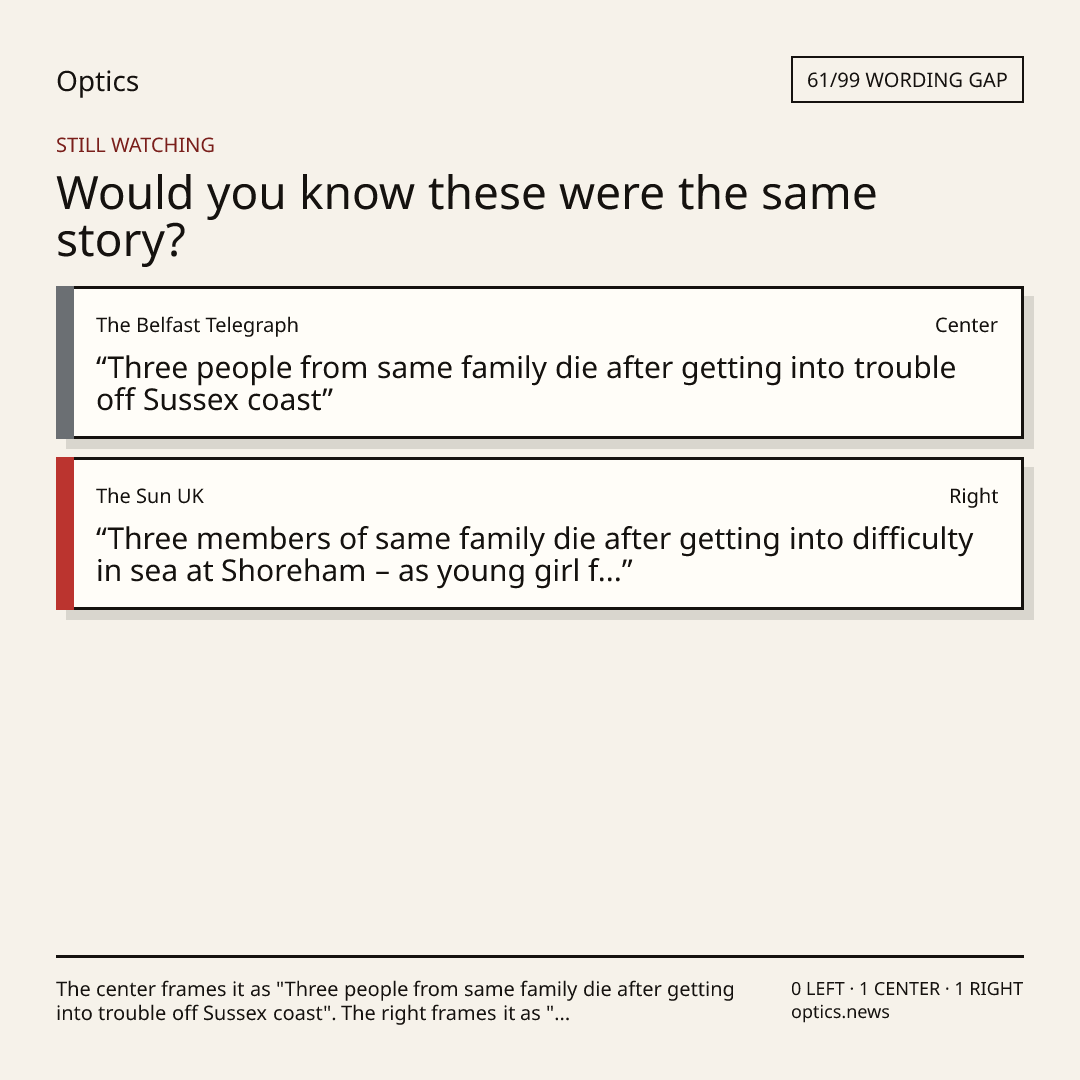 Optics

61/99 WORDING GAP

STILL WATCHING

Would you know these were the same story?

The Belfast Telegraph

Center

"Three people from same family die after getting into trouble off Sussex coast"

The Sun UK

Right

"Three members of same family die after getting into difficulty in sea at Shoreham – as young girl f..."

The center frames it as "Three people from same family die after getting into trouble off Sussex coast". The right frames it as "...

0 LEFT · 1 CENTER · 1 RIGHT
optics.news